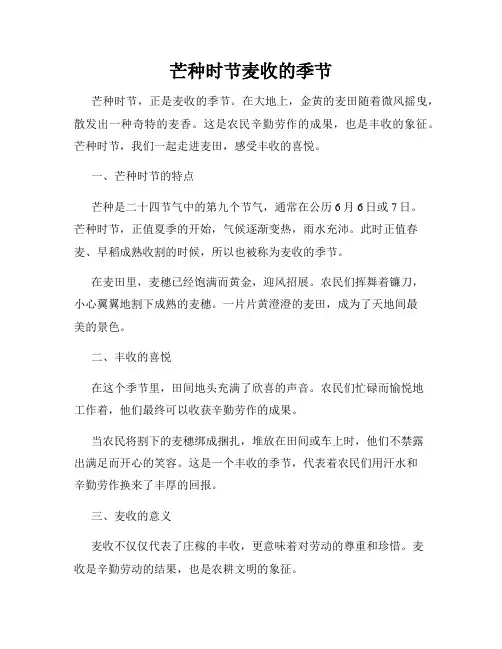 芒种时节麦收的季节

芒种时节，正是麦收的季节。在大地上，金黄的麦田随着微风摇曳，散发出一种奇特的麦香。这是农民辛勤劳作的成果，也是丰收的象征。芒种时节，我们一起走进麦田，感受丰收的喜悦。

一、芒种时节的特点

芒种是二十四节气中的第九个节气，通常在公历6月6日或7日。芒种时节，正值夏季的开始，气候逐渐变热，雨水充沛。此时正值春麦、早稻成熟收割的时候，所以也被称为麦收的季节。

在麦田里，麦穗已经饱满而黄金，迎风招展。农民们挥舞着镰刀，小心翼翼地割下成熟的麦穗。一片片黄澄澄的麦田，成为了天地间最美的景色。

二、丰收的喜悦

在这个季节里，田间地头充满了欣喜的声音。农民们忙碌而愉悦地工作着，他们最终可以收获辛勤劳作的成果。

当农民将割下的麦穗绑成捆扎，堆放在田间或车上时，他们不禁露出满足而开心的笑容。这是一个丰收的季节，代表着农民们用汗水和辛勤劳作换来了丰厚的回报。

三、麦收的意义

麦收不仅仅代表了庄稼的丰收，更意味着对劳动的尊重和珍惜。麦收是辛勤劳动的结果，也是农耕文明的象征。